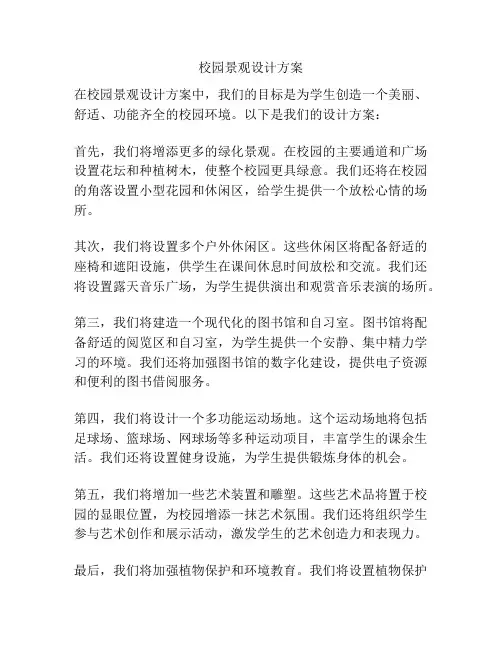 校园景观设计方案

在校园景观设计方案中，我们的目标是为学生创造一个美丽、舒适、功能齐全的校园环境。以下是我们的设计方案：

首先，我们将增添更多的绿化景观。在校园的主要通道和广场设置花坛和种植树木，使整个校园更具绿意。我们还将在校园的角落设置小型花园和休闲区，给学生提供一个放松心情的场所。

其次，我们将设置多个户外休闲区。这些休闲区将配备舒适的座椅和遮阳设施，供学生在课间休息时间放松和交流。我们还将设置露天音乐广场，为学生提供演出和观赏音乐表演的场所。

第三，我们将建造一个现代化的图书馆和自习室。图书馆将配备舒适的阅览区和自习室，为学生提供一个安静、集中精力学习的环境。我们还将加强图书馆的数字化建设，提供电子资源和便利的图书借阅服务。

第四，我们将设计一个多功能运动场地。这个运动场地将包括足球场、篮球场、网球场等多种运动项目，丰富学生的课余生活。我们还将设置健身设施，为学生提供锻炼身体的机会。

第五，我们将增加一些艺术装置和雕塑。这些艺术品将置于校园的显眼位置，为校园增添一抹艺术氛围。我们还将组织学生参与艺术创作和展示活动，激发学生的艺术创造力和表现力。

最后，我们将加强植物保护和环境教育。我们将设置植物保护